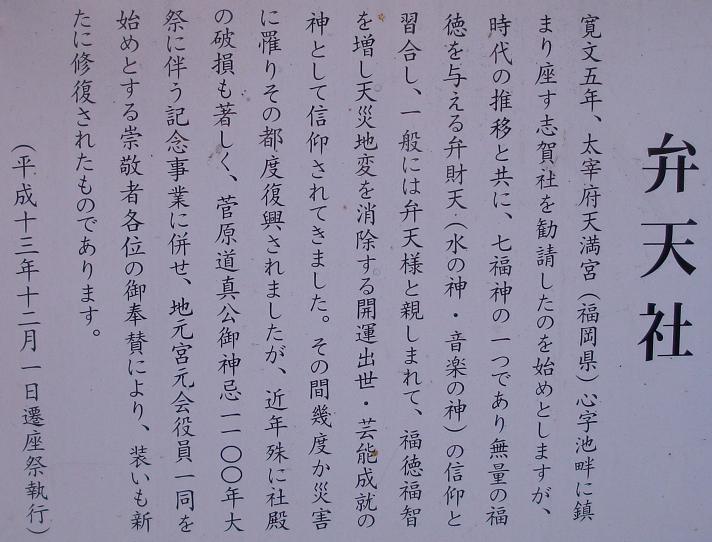 弁天社

寛文五年、太宰府天満宮（福岡県）心字池畔に鎮まり座す志賀社を勧請したのを始めとしますが、時代の推移と共に、七福神の一つであり無量の福徳を与える弁財天（水の神・音楽の神）の信仰と習合し、一般には弁天様と親しまれて、福徳福智を増し天災地変を消除する開運出世・芸能成就の神として信仰されてきました。その間幾度か災害に罹りその都度復興されましたが、近年殊に社殿の破損も著しく、菅原道真公御神忌一一〇〇年大祭に伴う記念事業に併せ、地元宮元会役員一同を始めとする崇敬者各位の御奉賛により、装いも新たに修復されたものであります。

（平成十三年十二月一日遷座祭執行）